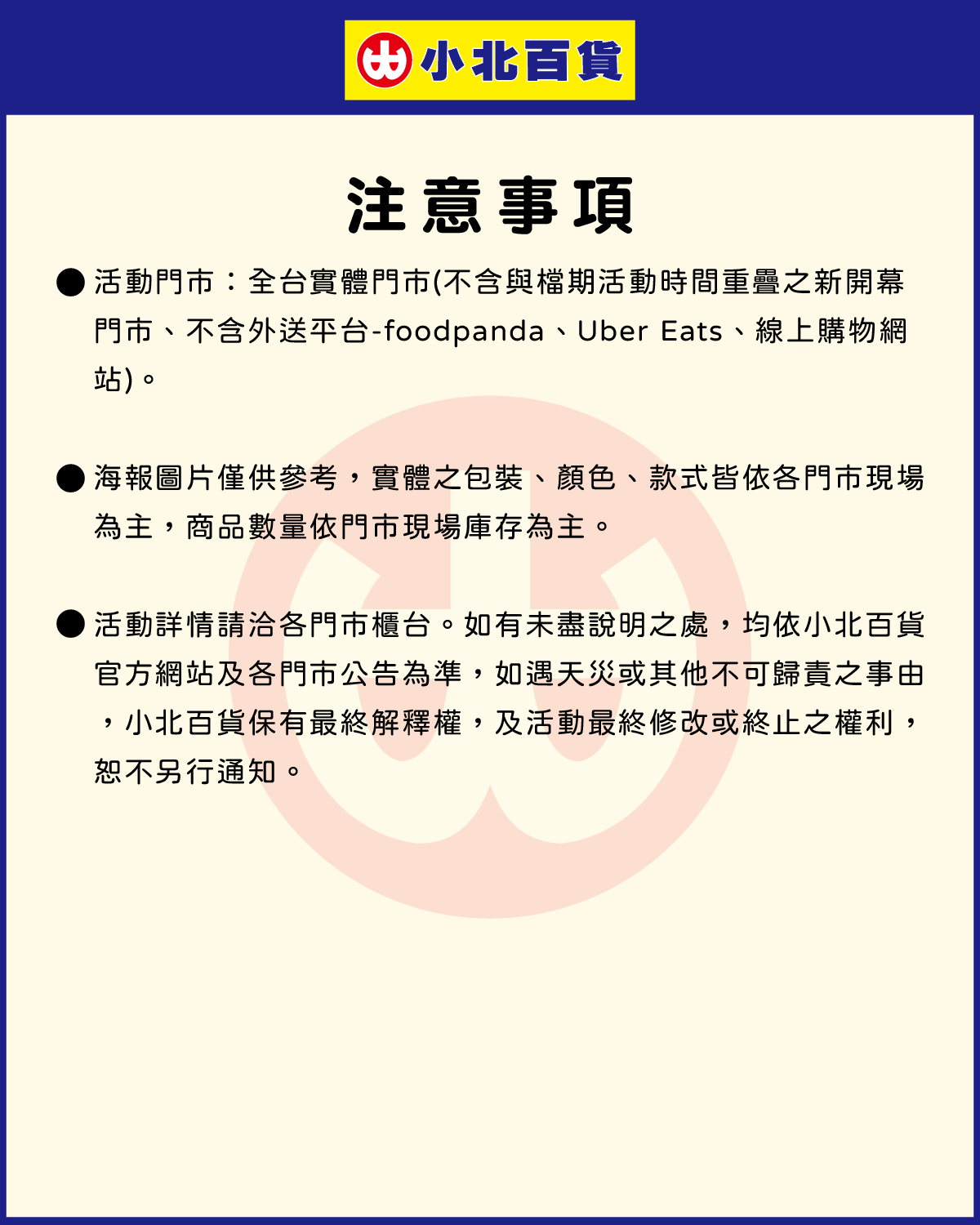 小北百貨

注意事項

● 活動門市：全台實體門市(不含與檔期活動時間重疊之新開幕門市、不含外送平台-foodpanda、Uber Eats、線上購物網站)。

● 海報圖片僅供參考，實體之包裝、顏色、款式皆依各門市現場為主，商品數量依門市現場庫存為主。

● 活動詳情請洽各門市櫃台。如有未盡說明之處，均依小北百貨官方網站及各門市公告為準，如遇天災或其他不可歸責之事由，小北百貨保有最終解釋權，及活動最終修改或終止之權利，恕不另行通知。